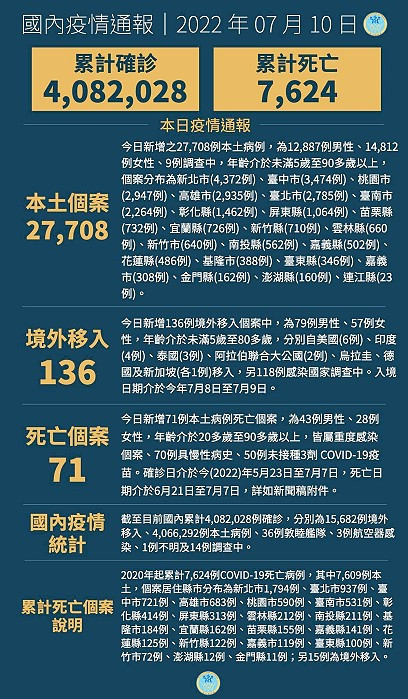 國內疫情通報｜2022 年 07 月 10 日

累計確診
4,082,028

累計死亡
7,624

本日疫情通報

本土個案
27,708

今日新增之27,708例本土病例，為12,887例男性、14,812例女性、9例調查中，年齡介於未滿5歲至90多歲以上，個案分布為新北市(4,372例)、臺中市(3,474例)、桃園市(2,947例)、高雄市(2,935例)、臺北市(2,785例)、臺南市(2,264例)、彰化縣(1,462例)、屏東縣(1,064例)、苗栗縣(732例)、宜蘭縣(726例)、新竹縣(710例)、雲林縣(660例)、新竹市(640例)、南投縣(562例)、嘉義縣(502例)、花蓮縣(486例)、基隆市(388例)、臺東縣(346例)、嘉義市(308例)、金門縣(162例)、澎湖縣(160例)、連江縣(23例)。

境外移入
136

今日新增136例境外移入個案中，為79例男性、57例女性，年齡介於未滿5歲至80多歲，分別自美國(6例)、印度(4例)、泰國(3例)、阿拉伯聯合大公國(2例)、烏拉圭、德國及新加坡(各1例)移入，另118例感染國家調查中。入境日期介於今年7月8日至7月9日。

死亡個案
71

今日新增71例本土病例死亡個案，為43例男性、28例女性，年齡介於20多歲至90多歲以上，皆屬重度感染個案、70例具慢性病史、50例未接種3劑 COVID-19疫苗。確診日介於今(2022)年5月23日至7月7日，死亡日期介於6月21日至7月7日，詳如新聞稿附件。

國內疫情統計

截至目前國內累計4,082,028例確診，分別為15,682例境外移入、4,066,292例本土病例、36例敦睦艦隊、3例航空器感染、1例不明及14例調查中。

累計死亡個案說明

2020年起累計7,624例COVID-19死亡病例，其中7,609例本土，個案居住縣市分布為新北市1,794例、臺北市937例、臺中市721例、高雄市683例、桃園市590例、臺南市531例、彰化縣414例、屏東縣313例、雲林縣212例、南投縣211例、基隆市184例、宜蘭縣162例、苗栗縣155例、嘉義縣141例、花蓮縣125例、新竹縣122例、嘉義市119例、臺東縣100例、新竹市72例、澎湖縣12例、金門縣11例；另15例為境外移入。